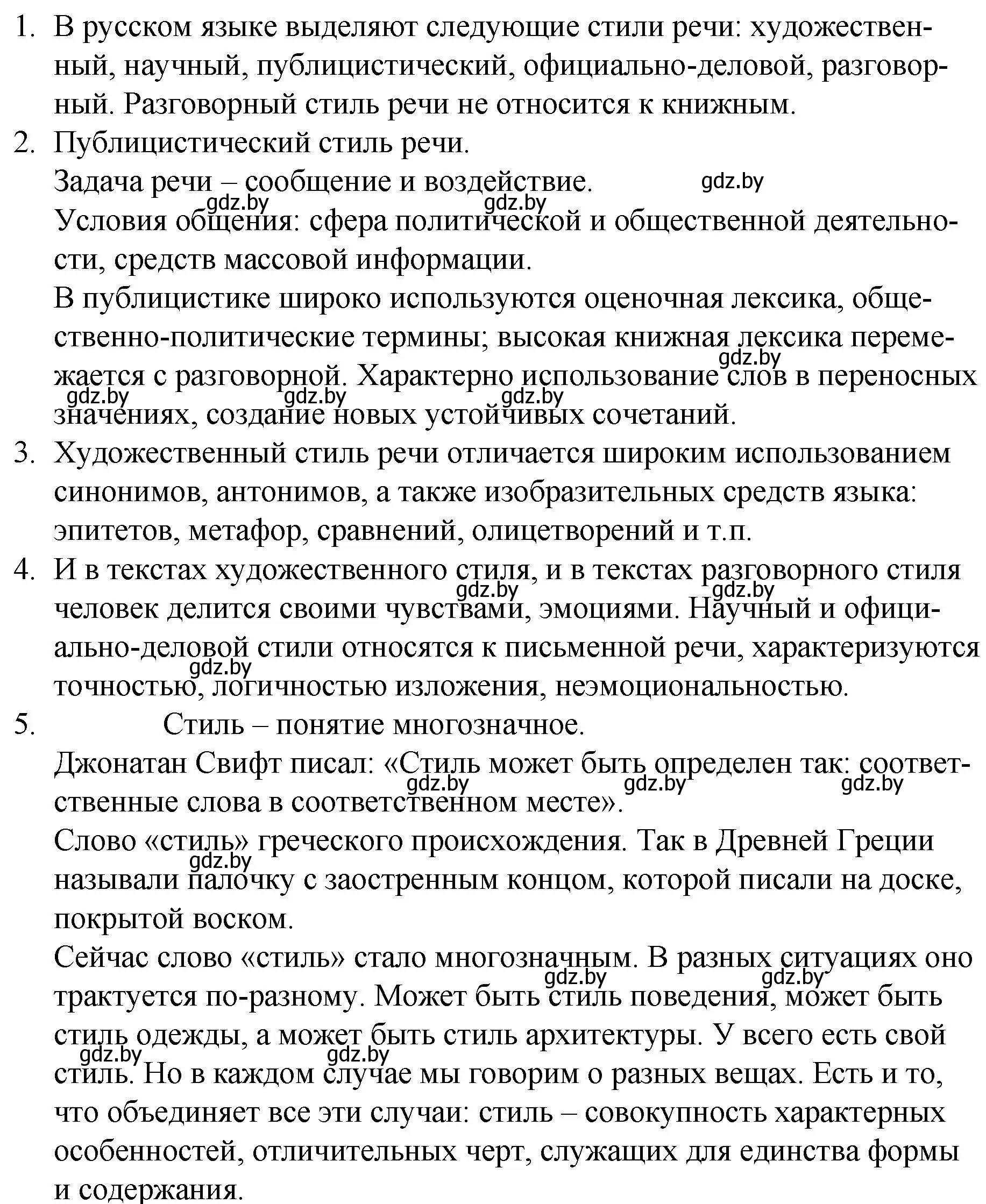 1. В русском языке выделяют следующие стили речи: художественный, научный, публицистический, официально-деловой, разговорный. Разговорный стиль речи не относится к книжным.
2. Публицистический стиль речи.
Задача речи – сообщение и воздействие. gdz.by
gdz.by gdz.by
Условия общения: сфера политической и общественной деятельности, средств массовой информации.
В публицистике широко используются оценочная лексика, общественно-политические термины; высокая книжная лексика перемежается с разговорной. Характерно использование слов в переносных значениях, создание новых устойчивых сочетаний.
gdz.by gdz.by gdz.by gdz.by
3. Художественный стиль речи отличается широким использованием синонимов, антонимов, а также изобразительных средств языка: эпитетов, метафор, сравнений, олицетворений и т.п.
4. И в текстах художественного стиля, и в текстах разговорного стиля человек делится своими чувствами, эмоциями. Научный и официально-деловой стили относятся к письменной речи, характеризуются точностью, логичностью изложения, неэмоциональностью.
gdz.by gdz.by gdz.by
5. Стиль – понятие многозначное.
Джонатан Свифт писал: «Стиль может быть определен так: соответственные слова в соответственном месте».
gdz.by gdz.by gdz.by
Слово «стиль» греческого происхождения. Так в Древней Греции называли палочку с заостренным концом, которой писали на доске, покрытой воском.
gdz.by
Сейчас слово «стиль» стало многозначным. В разных ситуациях оно трактуется по-разному. Может быть стиль поведения, может быть стиль одежды, а может быть стиль архитектуры. У всего есть свой стиль. Но в каждом случае мы говорим о разных вещах. Есть и то, что объединяет все эти случаи: стиль – совокупность характерных особенностей, отличительных черт, служащих для единства формы и содержания.
gdz.by gdz.by gdz.by gdz.by